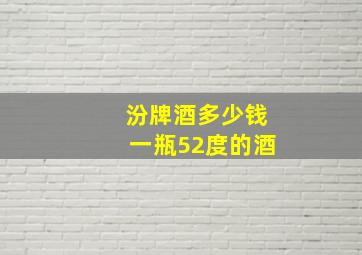 汾牌酒多少钱
一瓶52度的酒